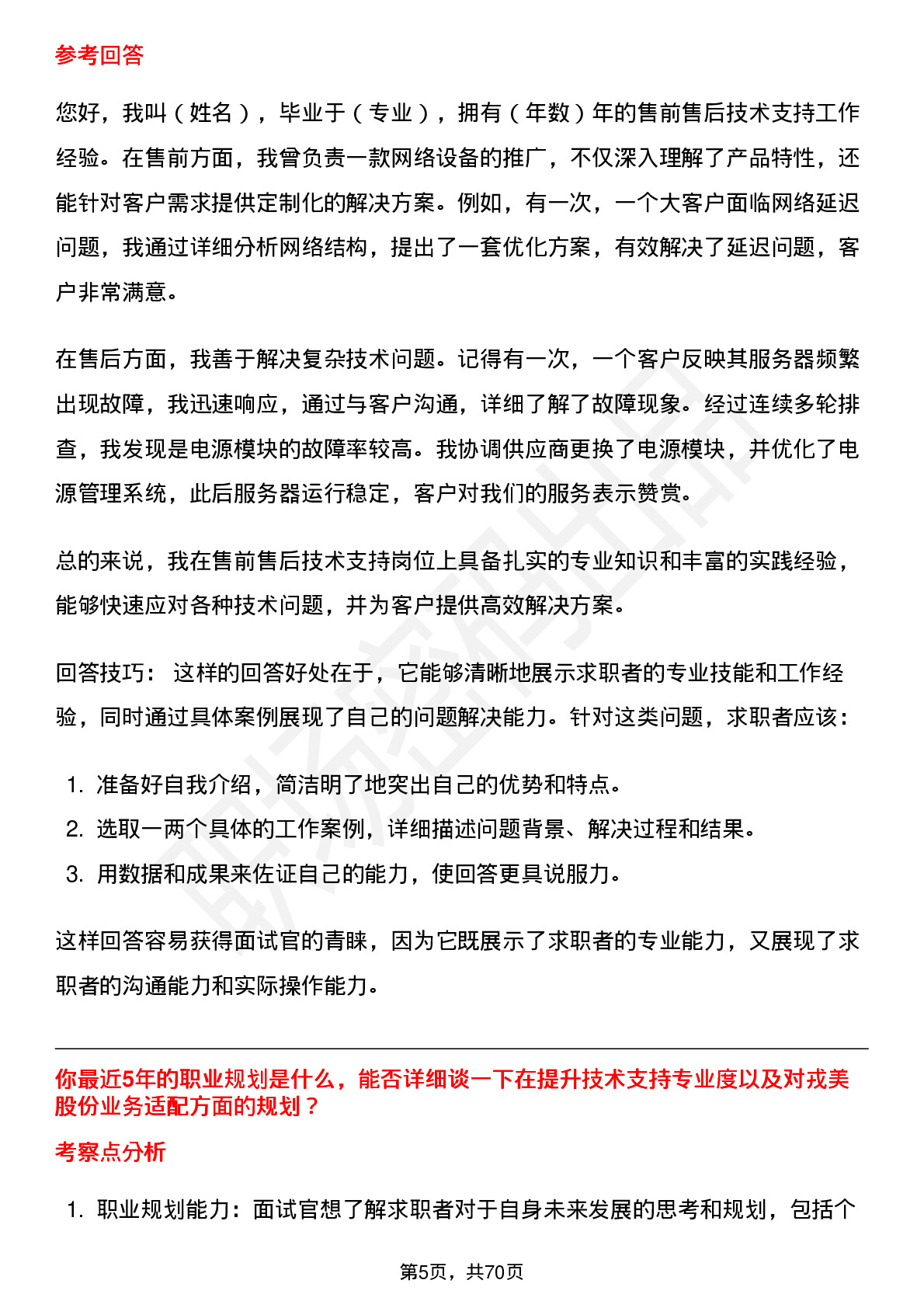 参考回答

您好，我叫（姓名），毕业于（专业），拥有（年数）年的售前售后技术支持工作经验。在售前方面，我曾负责一款网络设备的推广，不仅深入理解了产品特性，还能针对客户需求提供定制化的解决方案。例如，有一次，一个大客户面临网络延迟问题，我通过详细分析网络结构，提出了一套优化方案，有效解决了延迟问题，客户非常满意。

在售后方面，我善于解决复杂技术问题。记得有一次，一个客户反映其服务器频繁出现故障，我迅速响应，通过与客户沟通，详细了解了故障现象。经过连续多轮排查，我发现是电源模块的故障率较高。我协调供应商更换了电源模块，并优化了电源管理系统，此后服务器运行稳定，客户对我们的服务表示赞赏。

总的来说，我在售前售后技术支持岗位上具备扎实的专业知识和丰富的实践经验，能够快速应对各种技术问题，并为客户提供高效解决方案。

回答技巧： 这样的回答好处在于，它能够清晰地展示求职者的专业技能和工作经验，同时通过具体案例展现了自己的问题解决能力。针对这类问题，求职者应该：

1. 准备好自我介绍，简洁明了地突出自己的优势和特点。
2. 选取一两个具体的工作案例，详细描述问题背景、解决过程和结果。
3. 用数据和成果来佐证自己的能力，使回答更具说服力。

这样回答容易获得面试官的青睐，因为它既展示了求职者的专业能力，又展现了求职者的沟通能力和实际操作能力。

你最近5年的职业规划是什么，能否详细谈一下在提升技术支持专业度以及对戎美股份业务适配方面的规划？

考察点分析

1. 职业规划能力：面试官想了解求职者对于自身未来发展的思考和规划，包括个

第5页，共70页